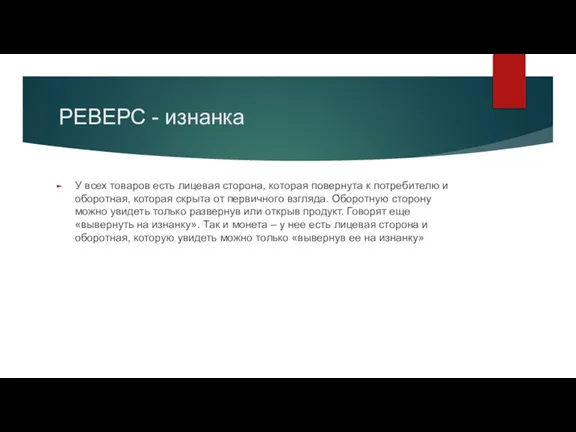 РЕВЕРС - изнанка

У всех товаров есть лицевая сторона, которая повернута к потребителю и оборотная, которая скрыта от первичного взгляда. Оборотную сторону можно увидеть только развернув или открыв продукт. Говорят еще «вывернуть на изнанку». Так и монета – у нее есть лицевая сторона и оборотная, которую увидеть можно только «вывернув ее на изнанку»